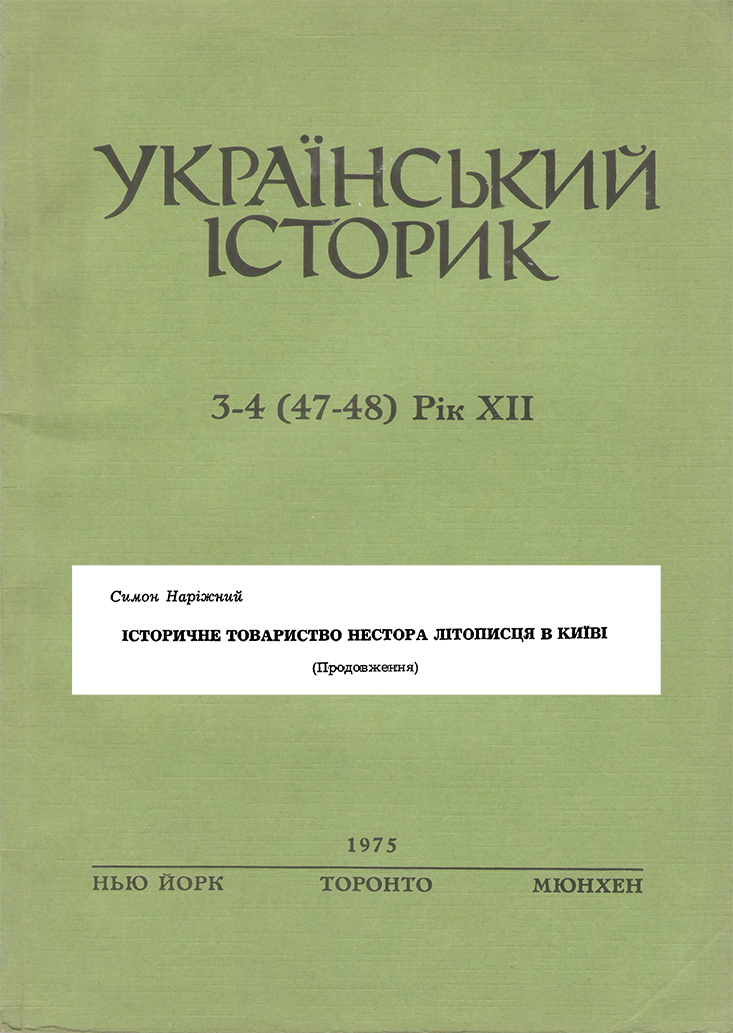 УКРАЇНСЬКИЙ ІСТОРИК

3-4 (47-48) Рік XII

Симон Наріжний

ІСТОРИЧНЕ ТОВАРИСТВО НЕСТОРА ЛІТОПИСЦЯ В КИЇВІ

(Продовження)

1975

НЬЮ ЙОРК ТОРОНТО МЮНХЕН